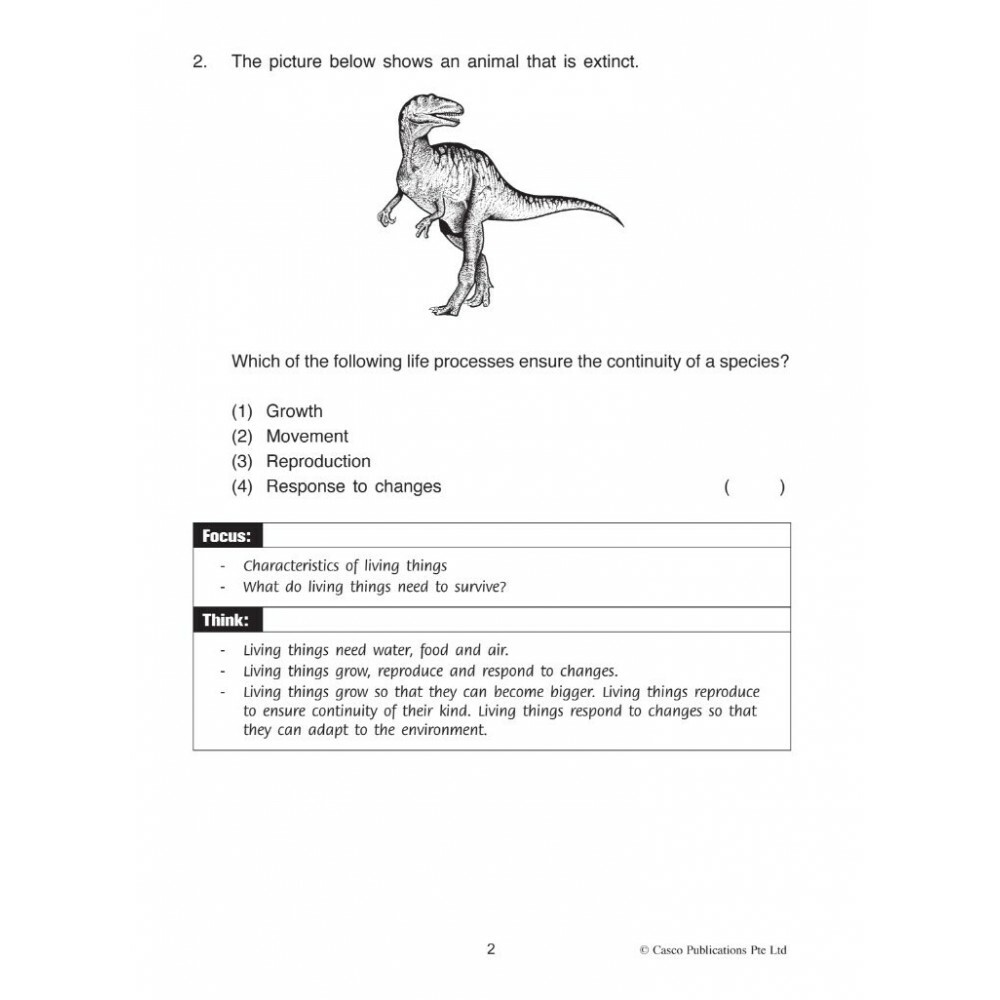 2. The picture below shows an animal that is extinct.

Which of the following life processes ensure the continuity of a species?

(1) Growth
(2) Movement
(3) Reproduction
(4) Response to changes ( )

Focus:

- Characteristics of living things
- What do living things need to survive?

Think:

- Living things need water, food and air.
- Living things grow, reproduce and respond to changes.
- Living things grow so that they can become bigger. Living things reproduce to ensure continuity of their kind. Living things respond to changes so that they can adapt to the environment.

2

© Casco Publications Pte Ltd